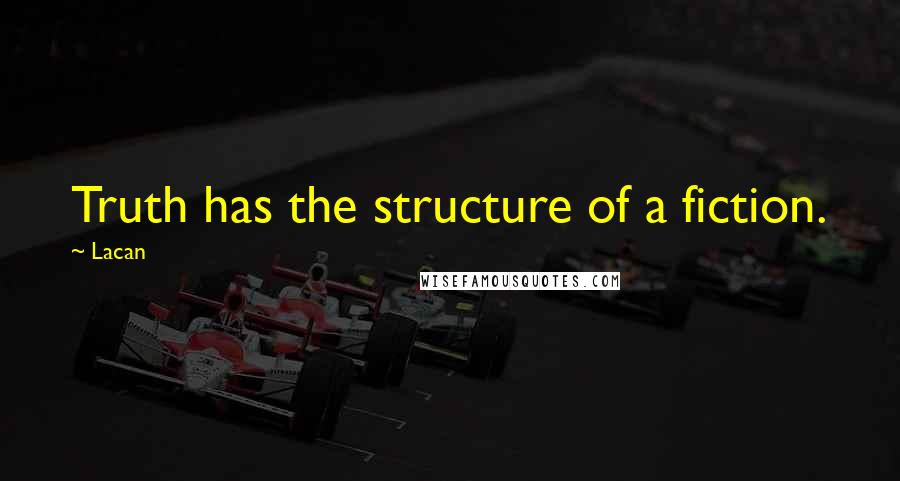 Truth has the structure of a fiction.

~ Lacan

WISEFAMOUSQUOTES.COM